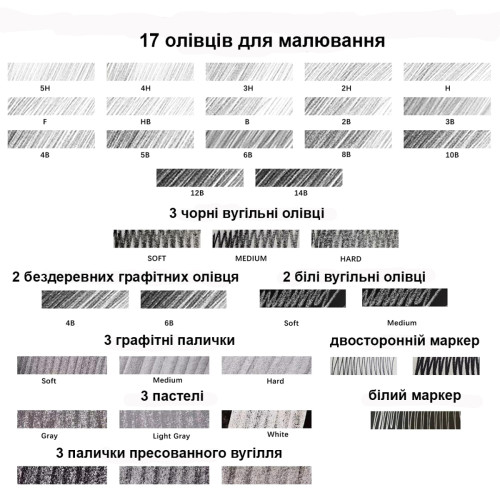 17 олівців для малювання

5H 4H 3H 2H H

F HB B 2B 3B

4B 5B 6B 8B 10B

12B 14B

3 чорні вугільні олівці

SOFT MEDIUM HARD

2 бездеревних графітних олівця

4B 6B

2 білі вугільні олівці

Soft Medium

3 графітні палички

Soft Medium Hard

двосторонній маркер

3 пастелі

Gray Light Gray White

білий маркер

3 палички пресованного вугілля